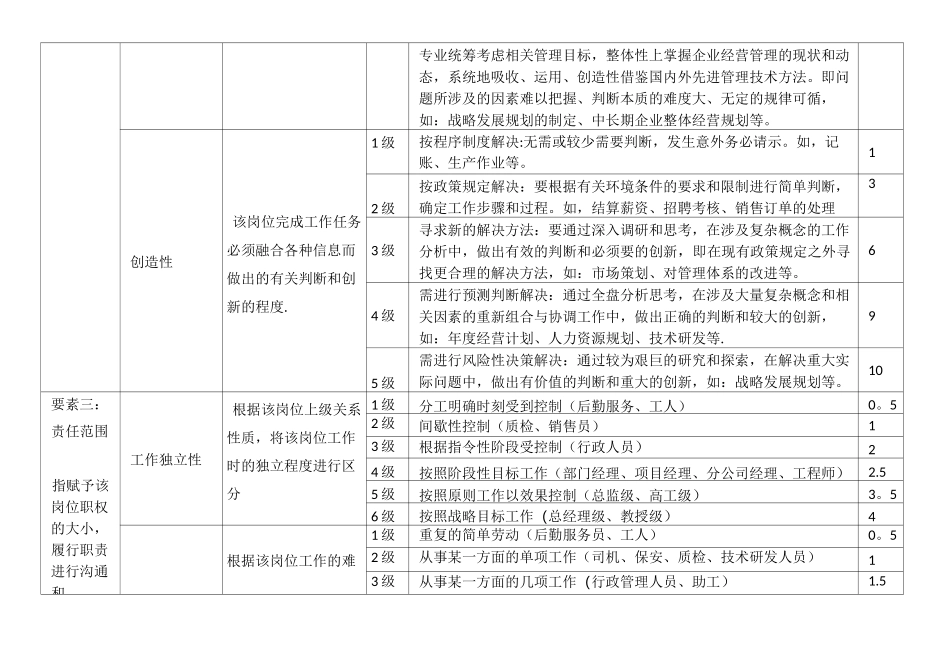 | | | | | | |
|---|---|---|---|---|---|
| | | | | 专业统筹考虑相关管理目标，整体性上掌握企业经营管理的现状和动态，系统地吸收、运用、创造性借鉴国内外先进管理技术方法。即问题所涉及的因素难以把握、判断本质的难度大、无定的规律可循，如：战略发展规划的制定、中长期企业整体经营规划等。 | |
| | 创造性 | 该岗位完成工作任务必须融合各种信息而做出的有关判断和创新的程度. | 1级 | 按程序制度解决:无需或较少需要判断，发生意外务必请示。如，记账、生产作业等。 | 1 |
| | | | 2级 | 按政策规定解决：要根据有关环境条件的要求和限制进行简单判断，确定工作步骤和过程。如，结算薪资、招聘考核、销售订单的处理 | 3 |
| | | | 3级 | 寻求新的解决方法：要通过深入调研和思考，在涉及复杂概念的工作分析中，做出有效的判断和必须要的创新，即在现有政策规定之外寻找更合理的解决方法，如：市场策划、对管理体系的改进等。 | 6 |
| | | | 4级 | 需进行预测判断解决：通过全盘分析思考，在涉及大量复杂概念和相关因素的重新组合与协调工作中，做出正确的判断和较大的创新，如：年度经营计划、人力资源规划、技术研发等. | 9 |
| | | | 5级 | 需进行风险性决策解决：通过较为艰巨的研究和探索，在解决重大实际问题中，做出有价值的判断和重大的创新，如：战略发展规划等。 | 10 |
| 要素三：责任范围 指赋予该岗位职权的大小，履行职责进行沟通和 | 工作独立性 | 根据该岗位上级关系性质，将该岗位工作时的独立程度进行区分 | 1级 | 分工明确时刻受到控制（后勤服务、工人） | 0。5 |
| | | | 2级 | 间歇性控制（质检、销售员） | 1 |
| | | | 3级 | 根据指令性阶段受控制（行政人员） | 2 |
| | | | 4级 | 按照阶段性目标工作（部门经理、项目经理、分公司经理、工程师） | 2.5 |
| | | | 5级 | 按照原则工作以效果控制（总监级、高工级） | 3。5 |
| | | | 6级 | 按照战略目标工作（总经理级、教授级） | 4 |
| | | 根据该岗位工作的难 | 1级 | 重复的简单劳动（后勤服务员、工人） | 0。5 |
| | | | 2级 | 从事某一方面的单项工作（司机、保安、质检、技术研发人员） | 1 |
| | | | 3级 | 从事某一方面的几项工作（行政管理人员、助工） | 1.5 |